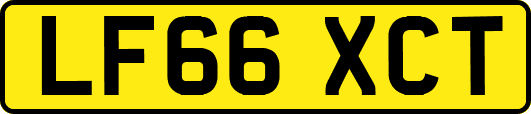 LF66 XCT